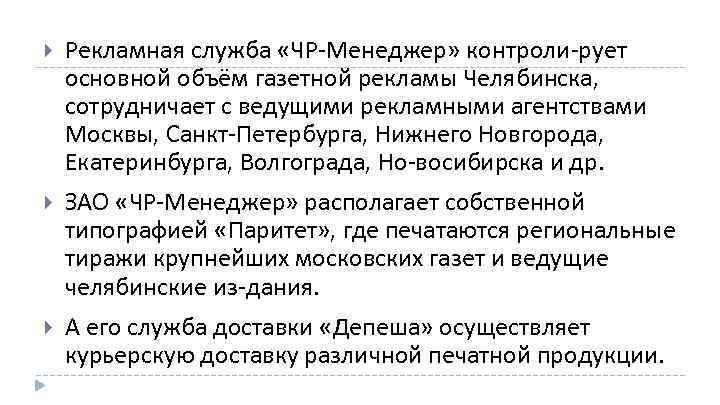 Рекламная служба «ЧР-Менеджер» контроли-рует основной объём газетной рекламы Челябинска, сотрудничает с ведущими рекламными агентствами Москвы, Санкт-Петербурга, Нижнего Новгорода, Екатеринбурга, Волгограда, Но-восибирска и др.

ЗАО «ЧР-Менеджер» располагает собственной типографией «Паритет», где печатаются региональные тиражи крупнейших московских газет и ведущие челябинские из-дания.

А его служба доставки «Депеша» осуществляет курьерскую доставку различной печатной продукции.